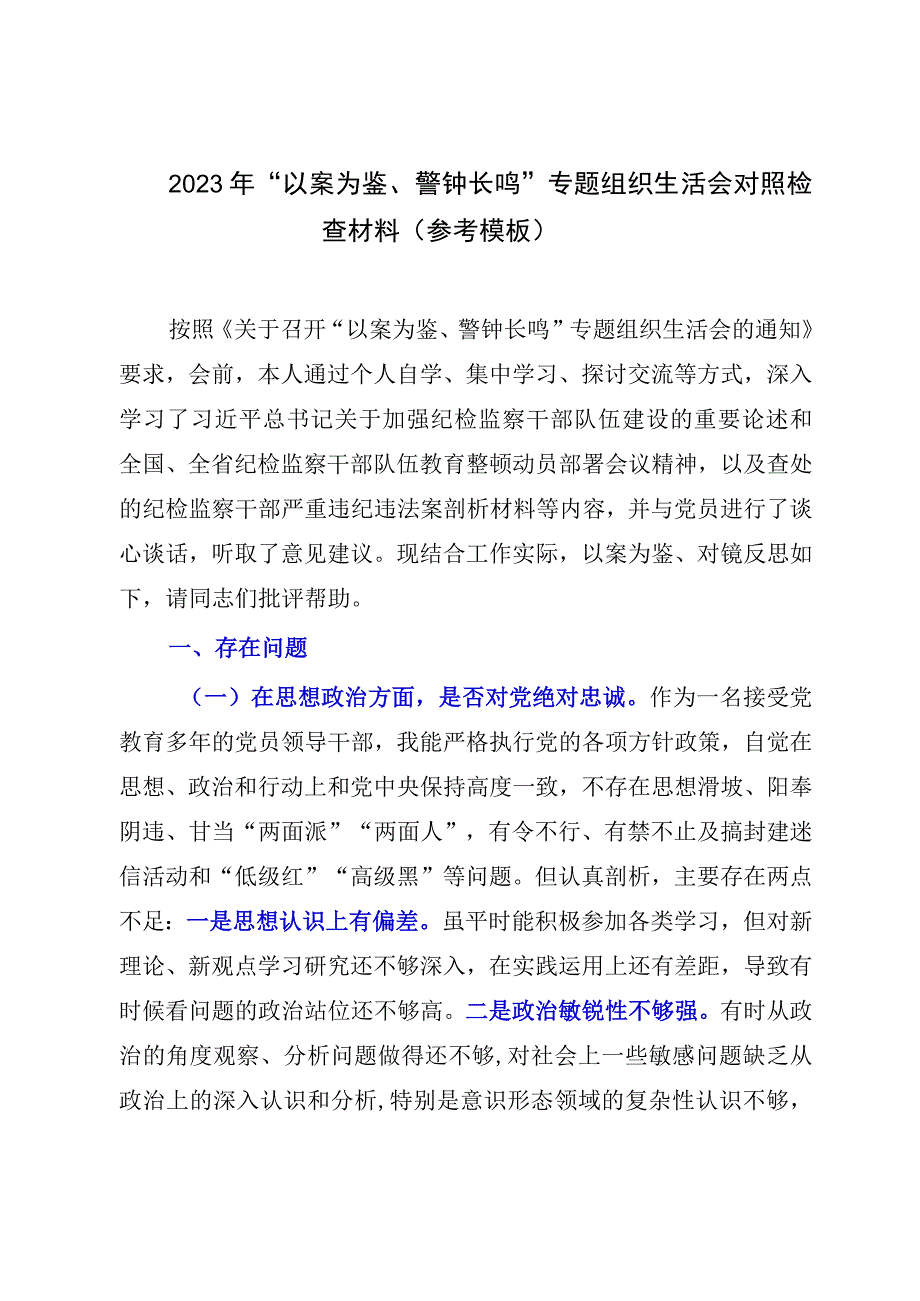 2023年“以案为鉴、警钟长鸣”专题组织生活会对照检查材料（参考模板）

按照《关于召开“以案为鉴、警钟长鸣”专题组织生活会的通知》要求，会前，本人通过个人自学、集中学习、探讨交流等方式，深入学习了习近平总书记关于加强纪检监察干部队伍建设的重要论述和全国、全省纪检监察干部队伍教育整顿动员部署会议精神，以及查处的纪检监察干部严重违纪违法案剖析材料等内容，并与党员进行了谈心谈话，听取了意见建议。现结合工作实际，以案为鉴、对镜反思如下，请同志们批评帮助。

一、存在问题

（一）在思想政治方面，是否对党绝对忠诚。作为一名接受党教育多年的党员领导干部，我能严格执行党的各项方针政策，自觉在思想、政治和行动上和党中央保持高度一致，不存在思想滑坡、阳奉阴违、甘当“两面派”“两面人”，有令不行、有禁不止及搞封建迷信活动和“低级红”“高级黑”等问题。但认真剖析，主要存在两点不足：一是思想认识上有偏差。虽平时能积极参加各类学习，但对新理论、新观点学习研究还不够深入，在实践运用上还有差距，导致有时候看问题的政治站位还不够高。二是政治敏锐性不够强。有时从政治的角度观察、分析问题做得还不够，对社会上一些敏感问题缺乏从政治上的深入认识和分析，特别是意识形态领域的复杂性认识不够，